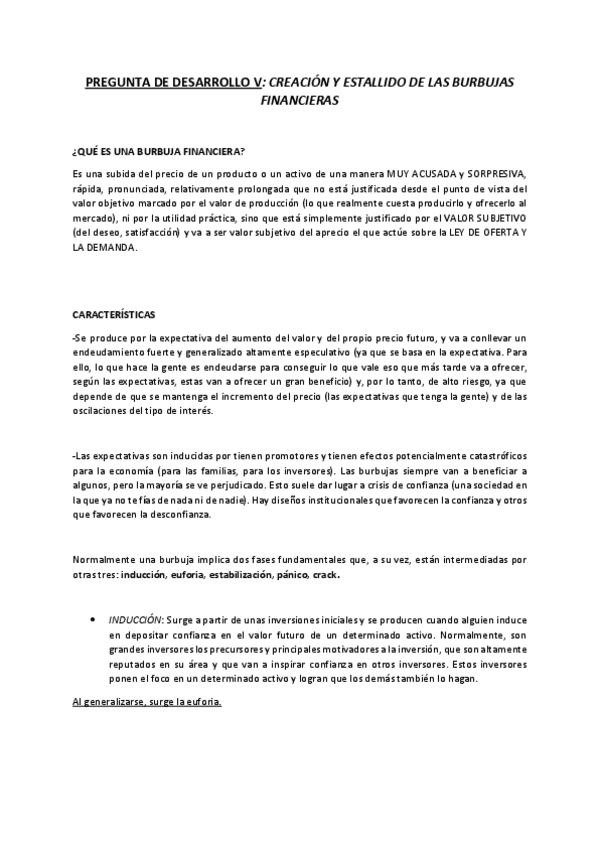 PREGUNTA DE DESARROLLO V: CREACIÓN Y ESTALLIDO DE LAS BURBUJAS FINANCIERAS

¿QUÉ ES UNA BURBUJA FINANCIERA?

Es una subida del precio de un producto o un activo de una manera MUY ACUSADA y SORPRESIVA, rápida, pronunciada, relativamente prolongada que no está justificada desde el punto de vista del valor objetivo marcado por el valor de producción (lo que realmente cuesta producirlo y ofrecerlo al mercado), ni por la utilidad práctica, sino que está simplemente justificado por el VALOR SUBJETIVO (del deseo, satisfacción) y va a ser valor subjetivo del aprecio el que actúe sobre la LEY DE OFERTA Y LA DEMANDA.

CARACTERÍSTICAS

-Se produce por la expectativa del aumento del valor y del propio precio futuro, y va a conllevar un endeudamiento fuerte y generalizado altamente especulativo (ya que se basa en la expectativa. Para ello, lo que hace la gente es endeudarse para conseguir lo que vale eso que más tarde va a ofrecer, según las expectativas, estas van a ofrecer un gran beneficio) y, por lo tanto, de alto riesgo, ya que depende de que se mantenga el incremento del precio (las expectativas que tenga la gente) y de las oscilaciones del tipo de interés.

-Las expectativas son inducidas por tienen promotores y tienen efectos potencialmente catastróficos para la economía (para las familias, para los inversores). Las burbujas siempre van a beneficiar a algunos, pero la mayoría se ve perjudicado. Esto suele dar lugar a crisis de confianza (una sociedad en la que ya no te fías de nada ni de nadie). Hay diseños institucionales que favorecen la confianza y otros que favorecen la desconfianza.

Normalmente una burbuja implica dos fases fundamentales que, a su vez, están intermediadas por otras tres: inducción, euforia, estabilización, pánico, crack.

• INDUCCIÓN: Surge a partir de unas inversiones iniciales y se producen cuando alguien induce en depositar confianza en el valor futuro de un determinado activo. Normalmente, son grandes inversores los precursores y principales motivadores a la inversión, que son altamente reputados en su área y que van a inspirar confianza en otros inversores. Estos inversores ponen el foco en un determinado activo y logran que los demás también lo hagan.

Al generalizarse, surge la euforia.